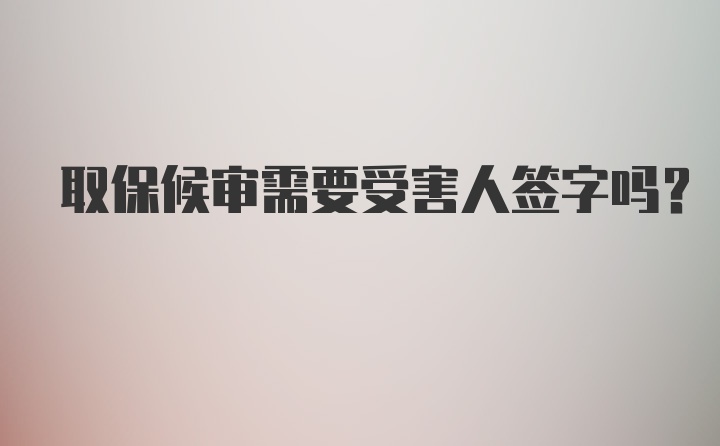 取保候审需要受害人签字吗？